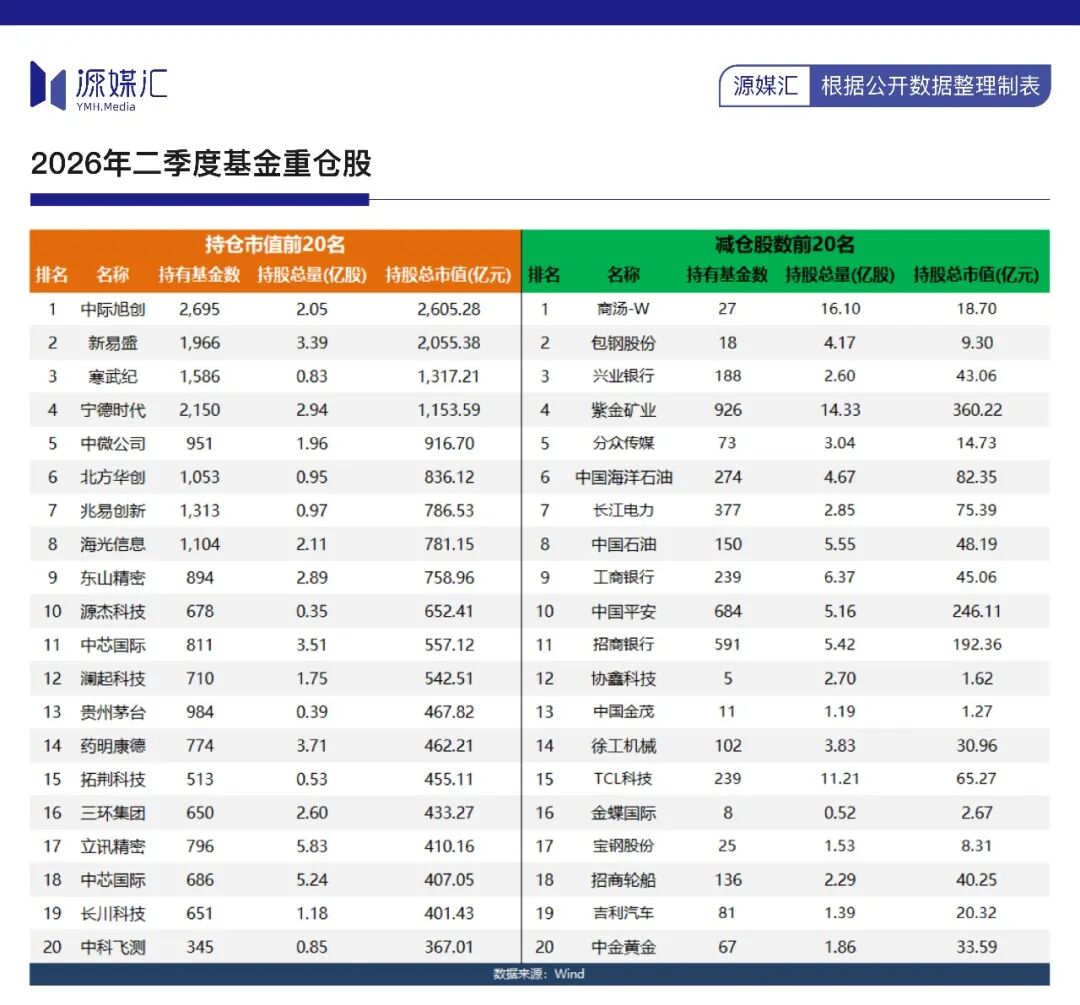 源媒汇
YMH.Media

源媒汇 根据公开数据整理制表

2026年二季度基金重仓股

持仓市值前20名

| 排名 | 名称 | 持有基金数 | 持股总量(亿股) | 持股总市值(亿元) |
|---|---|---|---|---|
| 1 | 中际旭创 | 2,695 | 2.05 | 2,605.28 |
| 2 | 新易盛 | 1,966 | 3.39 | 2,055.38 |
| 3 | 寒武纪 | 1,586 | 0.83 | 1,317.21 |
| 4 | 宁德时代 | 2,150 | 2.94 | 1,153.59 |
| 5 | 中微公司 | 951 | 1.96 | 916.70 |
| 6 | 北方华创 | 1,053 | 0.95 | 836.12 |
| 7 | 兆易创新 | 1,313 | 0.97 | 786.53 |
| 8 | 海光信息 | 1,104 | 2.11 | 781.15 |
| 9 | 东山精密 | 894 | 2.89 | 758.96 |
| 10 | 源杰科技 | 678 | 0.35 | 652.41 |
| 11 | 中芯国际 | 811 | 3.51 | 557.12 |
| 12 | 澜起科技 | 710 | 1.75 | 542.51 |
| 13 | 贵州茅台 | 984 | 0.39 | 467.82 |
| 14 | 药明康德 | 774 | 3.71 | 462.21 |
| 15 | 拓荆科技 | 513 | 0.53 | 455.11 |
| 16 | 三环集团 | 650 | 2.60 | 433.27 |
| 17 | 立讯精密 | 796 | 5.83 | 410.16 |
| 18 | 中芯国际 | 686 | 5.24 | 407.05 |
| 19 | 长川科技 | 651 | 1.18 | 401.43 |
| 20 | 中科飞测 | 345 | 0.85 | 367.01 |

减仓股数前20名

| 排名 | 名称 | 持有基金数 | 持股总量(亿股) | 持股总市值(亿元) |
|---|---|---|---|---|
| 1 | 商汤-W | 27 | 16.10 | 18.70 |
| 2 | 包钢股份 | 18 | 4.17 | 9.30 |
| 3 | 兴业银行 | 188 | 2.60 | 43.06 |
| 4 | 紫金矿业 | 926 | 14.33 | 360.22 |
| 5 | 分众传媒 | 73 | 3.04 | 14.73 |
| 6 | 中国海洋石油 | 274 | 4.67 | 82.35 |
| 7 | 长江电力 | 377 | 2.85 | 75.39 |
| 8 | 中国石油 | 150 | 5.55 | 48.19 |
| 9 | 工商银行 | 239 | 6.37 | 45.06 |
| 10 | 中国平安 | 684 | 5.16 | 246.11 |
| 11 | 招商银行 | 591 | 5.42 | 192.36 |
| 12 | 协鑫科技 | 5 | 2.70 | 1.62 |
| 13 | 中国金茂 | 11 | 1.19 | 1.27 |
| 14 | 徐工机械 | 102 | 3.83 | 30.96 |
| 15 | TCL科技 | 239 | 11.21 | 65.27 |
| 16 | 金蝶国际 | 8 | 0.52 | 2.67 |
| 17 | 宝钢股份 | 25 | 1.53 | 8.31 |
| 18 | 招商轮船 | 136 | 2.29 | 40.25 |
| 19 | 吉利汽车 | 81 | 1.39 | 20.32 |
| 20 | 中金黄金 | 67 | 1.86 | 33.59 |

数据来源：Wind